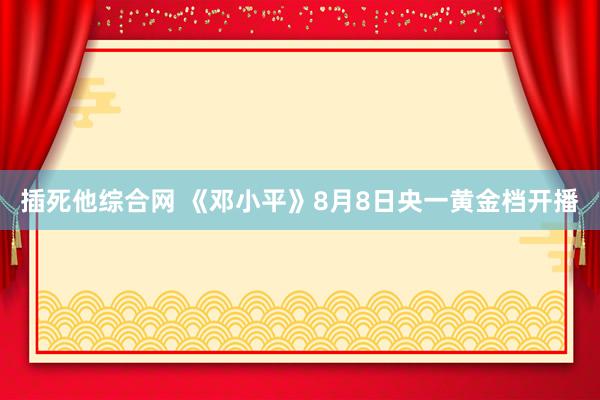 插死他综合网 《邓小平》8月8日央一黄金档开播